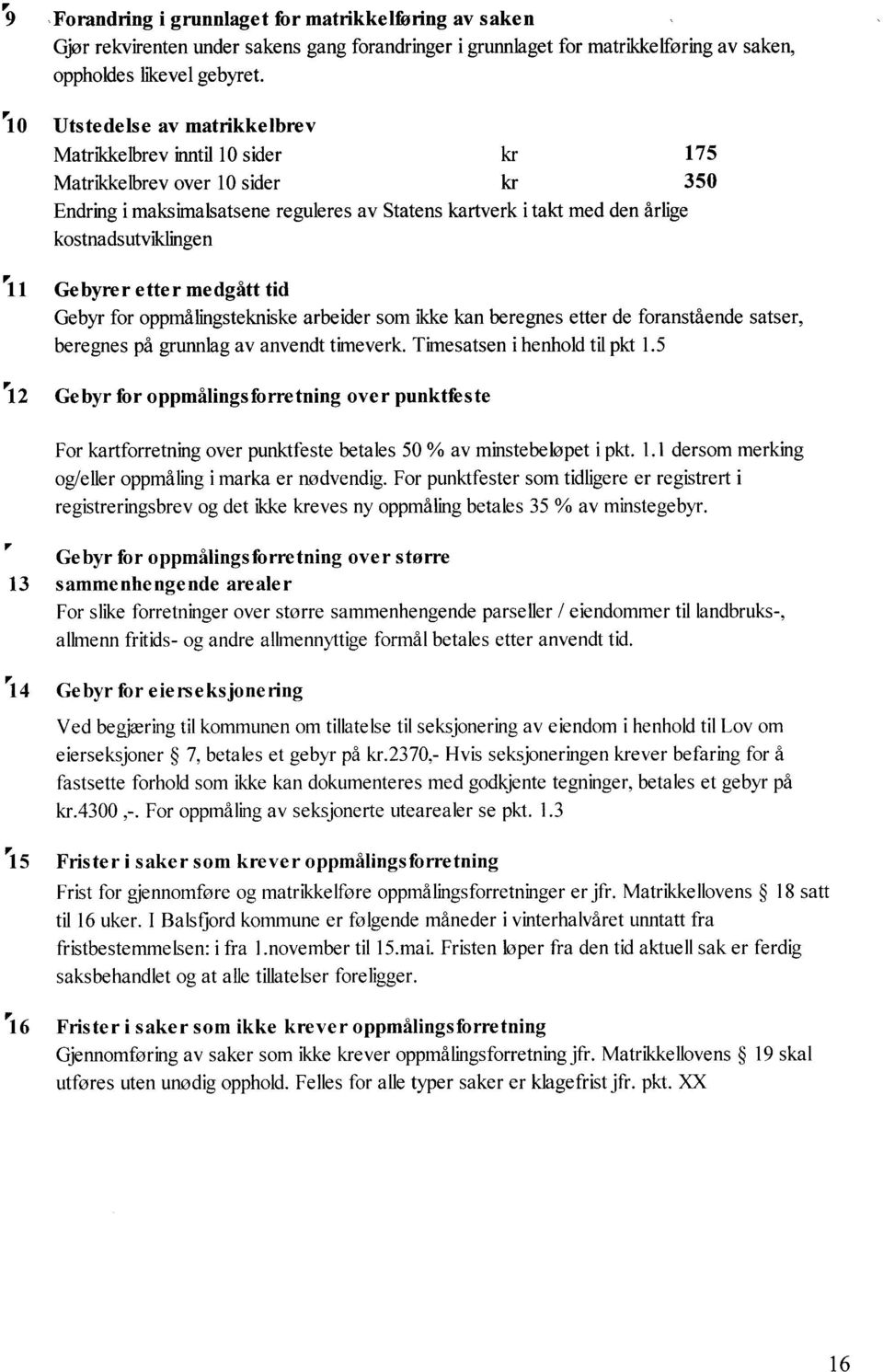 9 Forandring i grunnlaget for matrikkelføring av saken
Gjør rekvirenten under sakens gang forandringer i grunnlaget for matrikkelføring av saken, oppholdes likevel gebyret.

10 Utstedelse av matrikkelbrev
Matrikkelbrev inntil 10 sider kr 175
Matrikkelbrev over 10 sider kr 350
Endring i maksimalsatsene reguleres av Statens kartverk i takt med den årlige kostnadsutviklingen

11 Gebyrer etter medgått tid
Gebyr for oppmålingstekniske arbeider som ikke kan beregnes etter de foranstående satser, beregnes på grunnlag av anvendt timeverk. Timesatsen i henhold til pkt 1.5

12 Gebyr for oppmålingsforretning over punktfeste

For kartforretning over punktfeste betales 50 % av minstebeløpet i pkt. 1.1 dersom merking og/eller oppmåling i marka er nødvendig. For punktfester som tidligere er registrert i registreringsbrev og det ikke kreves ny oppmåling betales 35 % av minstegebyr.

13 Gebyr for oppmålingsforretning over større sammenhengende arealer
For slike forretninger over større sammenhengende parseller / eiendommer til landbruks-, allmenn fritids- og andre allmennyttige formål betales etter anvendt tid.

14 Gebyr for eierseksjonering

Ved begjæring til kommunen om tillatelse til seksjonering av eiendom i henhold til Lov om eierseksjoner § 7, betales et gebyr på kr.2370,- Hvis seksjoneringen krever befaring for å fastsette forhold som ikke kan dokumenteres med godkjente tegninger, betales et gebyr på kr.4300 ,-. For oppmåling av seksjonerte utearealer se pkt. 1.3

15 Frister i saker som krever oppmålingsforretning
Frist for gjennomføre og matrikkelføre oppmålingsforretninger er jfr. Matrikkellovens § 18 satt til 16 uker. I Balsfjord kommune er følgende måneder i vinterhalvåret unntatt fra fristbestemmelsen: i fra 1.november til 15.mai. Fristen løper fra den tid aktuell sak er ferdig saksbehandlet og at alle tillatelser foreligger.

16 Frister i saker som ikke krever oppmålingsforretning
Gjennomføring av saker som ikke krever oppmålingsforretning jfr. Matrikkellovens § 19 skal utføres uten unødig opphold. Felles for alle typer saker er klagefrist jfr. pkt. XX

16